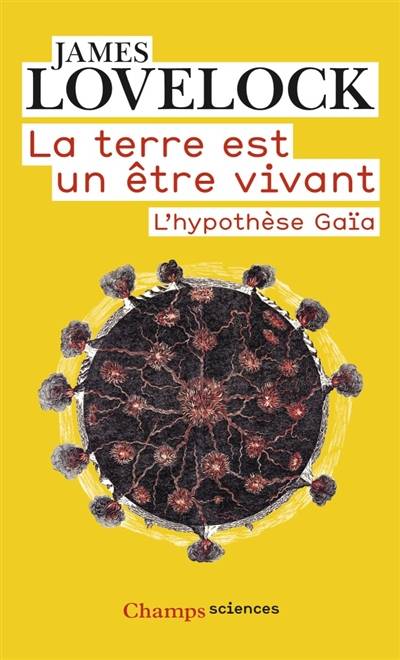 JAMES
LOVELOCK

La terre est un être vivant

L'hypothèse Gaïa

Champs sciences